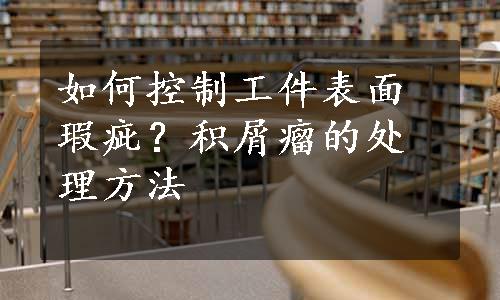 如何控制工件表面瑕疵？积屑瘤的处理方法